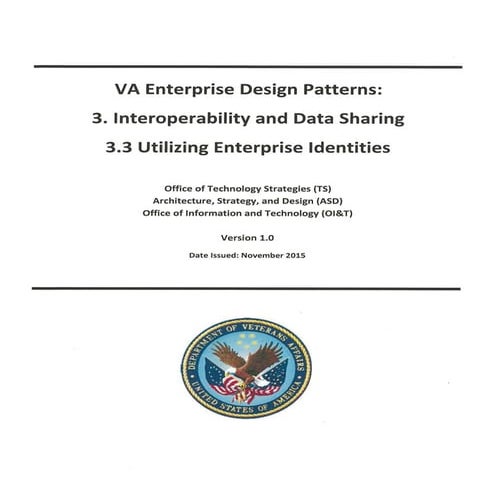 VA Enterprise Design Patterns:

3. Interoperability and Data Sharing

3.3 Utilizing Enterprise Identities

Office of Technology Strategies (TS)
Architecture, Strategy, and Design (ASD)
Office of Information and Technology (OI&T)

Version 1.0

Date Issued: November 2015

DEPARTMENT OF VETERANS AFFAIRS
UNITED STATES OF AMERICA